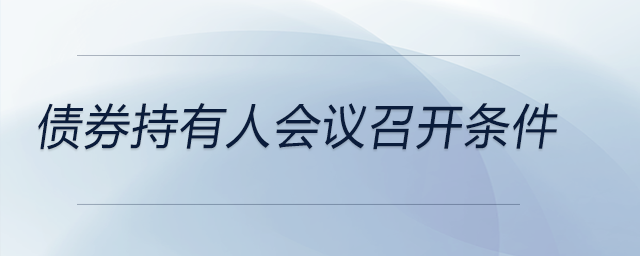 债券持有人会议召开条件